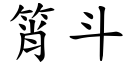 筲斗